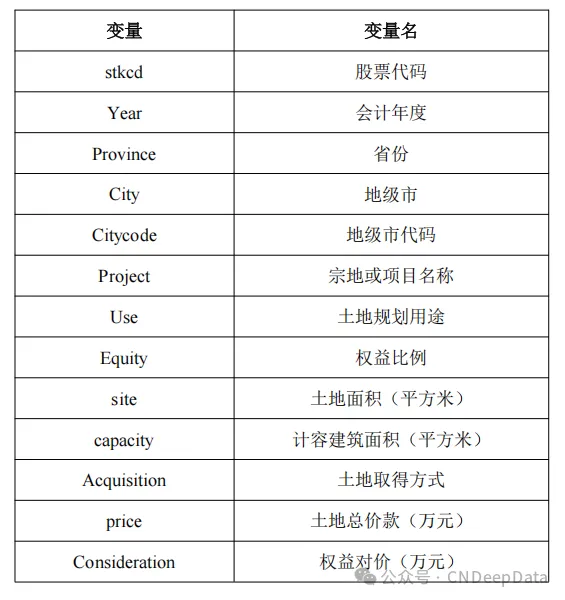 | 变量 | 变量名 |
|---|---|
| stkcd | 股票代码 |
| Year | 会计年度 |
| Province | 省份 |
| City | 地级市 |
| Citycode | 地级市代码 |
| Project | 宗地或项目名称 |
| Use | 土地规划用途 |
| Equity | 权益比例 |
| site | 土地面积（平方米） |
| capacity | 计容建筑面积（平方米） |
| Acquisition | 土地取得方式 |
| price | 土地总价款（万元） |
| Consideration | 权益对价（万元） |

公众号 · CNDeepData